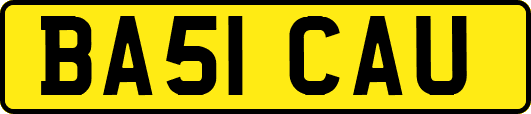 BA51 CAU